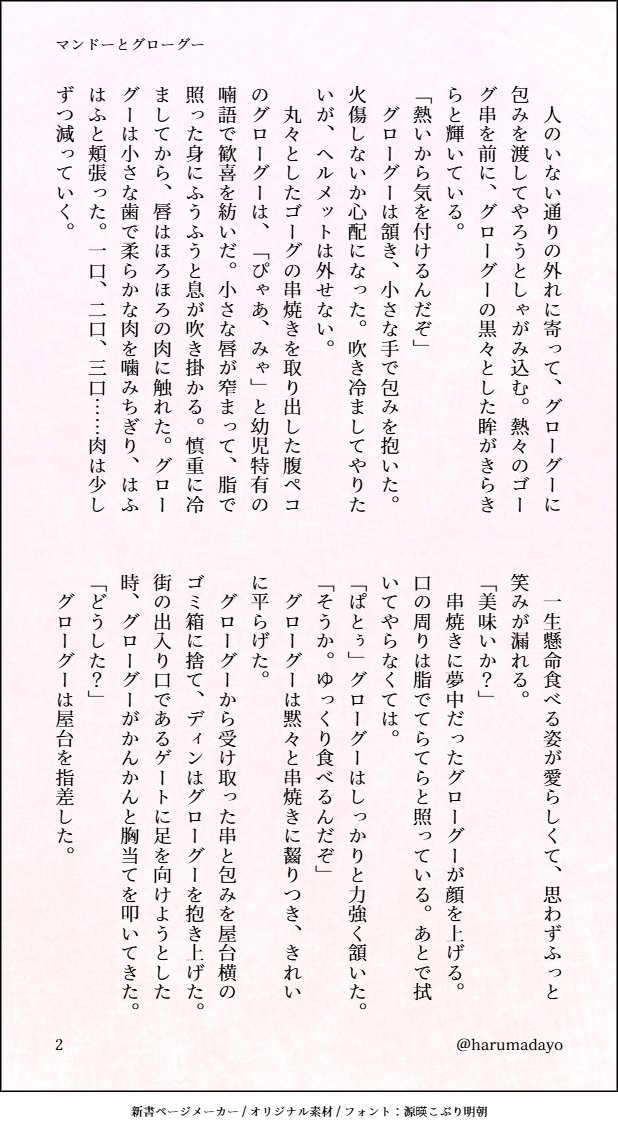 マンドーとグローグー

人のいない通りの外れに寄って、グローグーに包みを渡してやろうとしゃがみ込む。熱々のゴーグ串を前に、グローグーの黒々とした眸がきらきらと輝いている。

「熱いから気を付けるんだぞ」

グローグーは頷き、小さな手で包みを抱いた。火傷しないか心配になった。吹き冷ましてやりたいが、ヘルメットは外せない。

丸々としたゴーグの串焼きを取り出した腹ペコのグローグーは、「ぴゃあ、みゃ」と幼児特有の喃語で歓喜を紡いだ。小さな唇が窄まって、脂で照った身にふうふうと息が吹き掛かる。慎重に冷ましてから、唇はほろほろの肉に触れた。グローグーは小さな歯で柔らかな肉を噛みちぎり、はふはふと頬張った。一口、二口、三口……肉は少しずつ減っていく。

一生懸命食べる姿が愛らしくて、思わずふっと笑みが漏れる。

「美味いか？」

串焼きに夢中だったグローグーが顔を上げる。口の周りは脂でてらてらと照っている。あとで拭いてやらなくては。

「ぱとぅ」グローグーはしっかりと力強く頷いた。

「そうか。ゆっくり食べるんだぞ」

グローグーは黙々と串焼きに齧りつき、きれいに平らげた。

グローグーから受け取った串と包みを屋台横のゴミ箱に捨て、ディンはグローグーを抱き上げた。街の出入り口であるゲートに足を向けようとした時、グローグーがかんかんと胸当てを叩いてきた。

「どうした？」

グローグーは屋台を指差した。

2

@harumadayo

新書ページメーカー / オリジナル素材 / フォント：源暎こぶり明朝